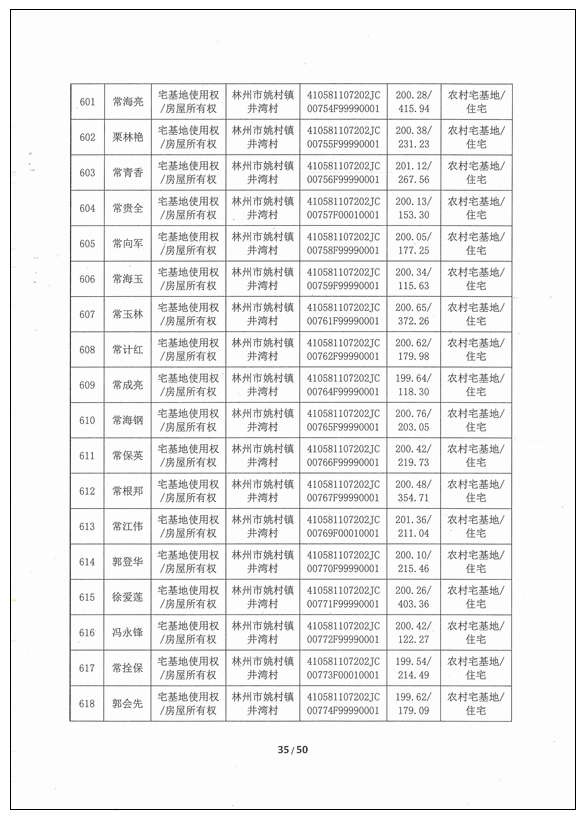 | 601 | 常海亮 | 宅基地使用权/房屋所有权 | 林州市姚村镇井湾村 | 410581107202JC00754F99990001 | 200.28/415.94 | 农村宅基地/住宅 |
|---|---|---|---|---|---|---|
| 602 | 栗林艳 | 宅基地使用权/房屋所有权 | 林州市姚村镇井湾村 | 410581107202JC00755F99990001 | 200.38/231.23 | 农村宅基地/住宅 |
| 603 | 常青香 | 宅基地使用权/房屋所有权 | 林州市姚村镇井湾村 | 410581107202JC00756F99990001 | 201.12/267.56 | 农村宅基地/住宅 |
| 604 | 常贵全 | 宅基地使用权/房屋所有权 | 林州市姚村镇井湾村 | 410581107202JC00757F00010001 | 200.13/153.30 | 农村宅基地/住宅 |
| 605 | 常向军 | 宅基地使用权/房屋所有权 | 林州市姚村镇井湾村 | 410581107202JC00758F99990001 | 200.05/177.25 | 农村宅基地/住宅 |
| 606 | 常海玉 | 宅基地使用权/房屋所有权 | 林州市姚村镇井湾村 | 410581107202JC00759F99990001 | 200.34/115.63 | 农村宅基地/住宅 |
| 607 | 常玉林 | 宅基地使用权/房屋所有权 | 林州市姚村镇井湾村 | 410581107202JC00761F99990001 | 200.65/372.26 | 农村宅基地/住宅 |
| 608 | 常计红 | 宅基地使用权/房屋所有权 | 林州市姚村镇井湾村 | 410581107202JC00762F99990001 | 200.62/179.98 | 农村宅基地/住宅 |
| 609 | 常成亮 | 宅基地使用权/房屋所有权 | 林州市姚村镇井湾村 | 410581107202JC00764F99990001 | 199.64/118.30 | 农村宅基地/住宅 |
| 610 | 常海钢 | 宅基地使用权/房屋所有权 | 林州市姚村镇井湾村 | 410581107202JC00765F99990001 | 200.76/203.05 | 农村宅基地/住宅 |
| 611 | 常保英 | 宅基地使用权/房屋所有权 | 林州市姚村镇井湾村 | 410581107202JC00766F99990001 | 200.42/219.73 | 农村宅基地/住宅 |
| 612 | 常根邦 | 宅基地使用权/房屋所有权 | 林州市姚村镇井湾村 | 410581107202JC00767F99990001 | 200.48/354.71 | 农村宅基地/住宅 |
| 613 | 常江伟 | 宅基地使用权/房屋所有权 | 林州市姚村镇井湾村 | 410581107202JC00769F00010001 | 201.36/211.04 | 农村宅基地/住宅 |
| 614 | 郭登华 | 宅基地使用权/房屋所有权 | 林州市姚村镇井湾村 | 410581107202JC00770F99990001 | 200.10/215.46 | 农村宅基地/住宅 |
| 615 | 徐爱莲 | 宅基地使用权/房屋所有权 | 林州市姚村镇井湾村 | 410581107202JC00771F99990001 | 200.26/403.36 | 农村宅基地/住宅 |
| 616 | 冯永锋 | 宅基地使用权/房屋所有权 | 林州市姚村镇井湾村 | 410581107202JC00772F99990001 | 200.42/122.27 | 农村宅基地/住宅 |
| 617 | 常拴保 | 宅基地使用权/房屋所有权 | 林州市姚村镇井湾村 | 410581107202JC00773F00010001 | 199.54/214.49 | 农村宅基地/住宅 |
| 618 | 郭会先 | 宅基地使用权/房屋所有权 | 林州市姚村镇井湾村 | 410581107202JC00774F99990001 | 199.62/179.09 | 农村宅基地/住宅 |

35 / 50